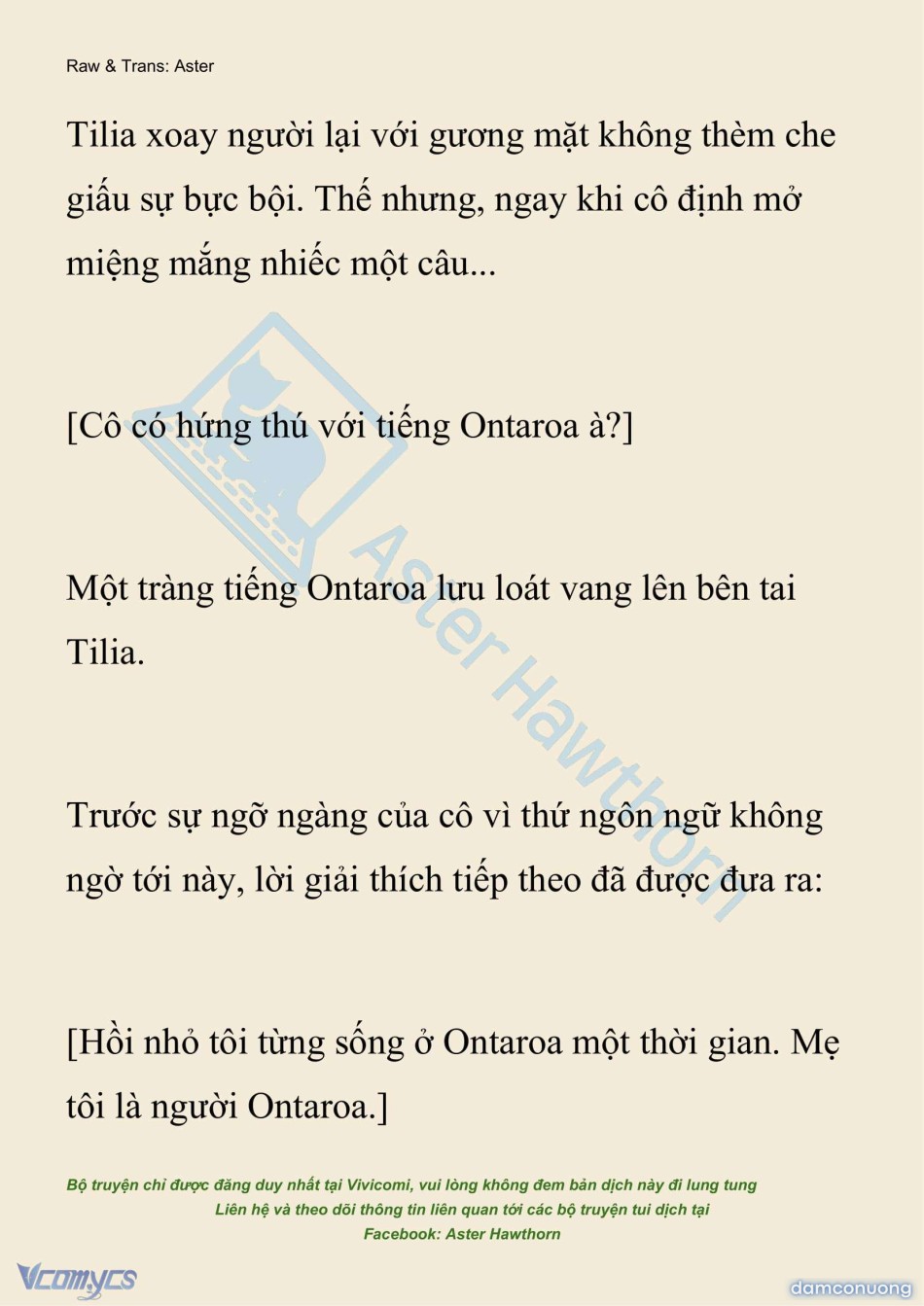 Raw & Trans: Aster

Tilia xoay người lại với gương mặt không thèm che giấu sự bực bội. Thế nhưng, ngay khi cô định mở miệng mắng nhiếc một câu...

[Cô có hứng thú với tiếng Ontaroa à?]

Một tràng tiếng Ontaroa lưu loát vang lên bên tai Tilia.

Trước sự ngỡ ngàng của cô vì thứ ngôn ngữ không ngờ tới này, lời giải thích tiếp theo đã được đưa ra:

[Hồi nhỏ tôi từng sống ở Ontaroa một thời gian. Mẹ tôi là người Ontaroa.]

Aster Hawthorn

Bộ truyện chỉ được đăng duy nhất tại Vivicomi, vui lòng không đem bản dịch này đi lung tung
Liên hệ và theo dõi thông tin liên quan tới các bộ truyện tui dịch tại
Facebook: Aster Hawthorn

Vcomycs

damconuong